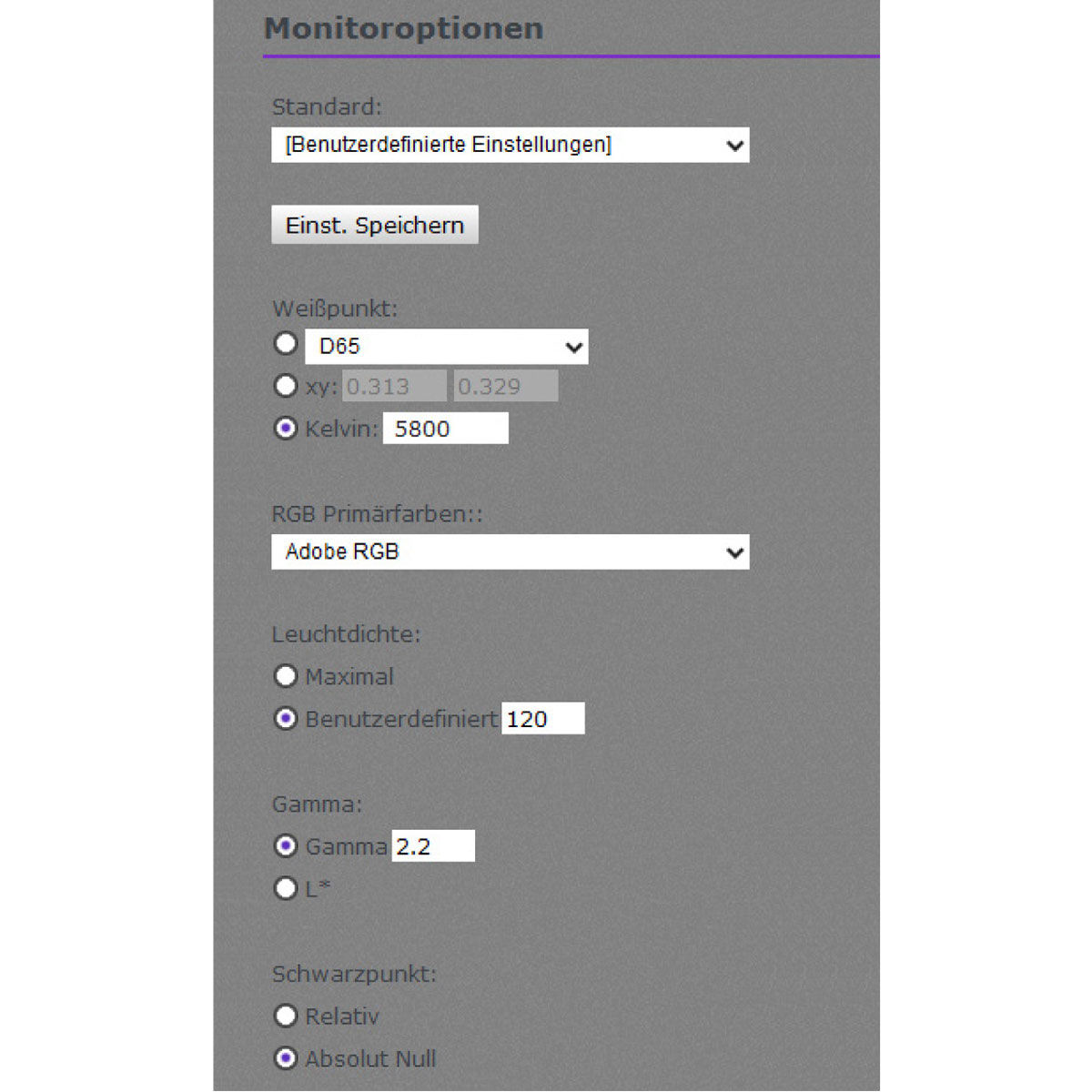 Monitoroptionen

Standard:
[Benutzerdefinierte Einstellungen]

Einst. Speichern

Weißpunkt:
D65
xy: 0.313 0.329
Kelvin: 5800

RGB Primärfarben::
Adobe RGB

Leuchtdichte:
Maximal
Benutzerdefiniert 120

Gamma:
Gamma 2.2
L*

Schwarzpunkt:
Relativ
Absolut Null